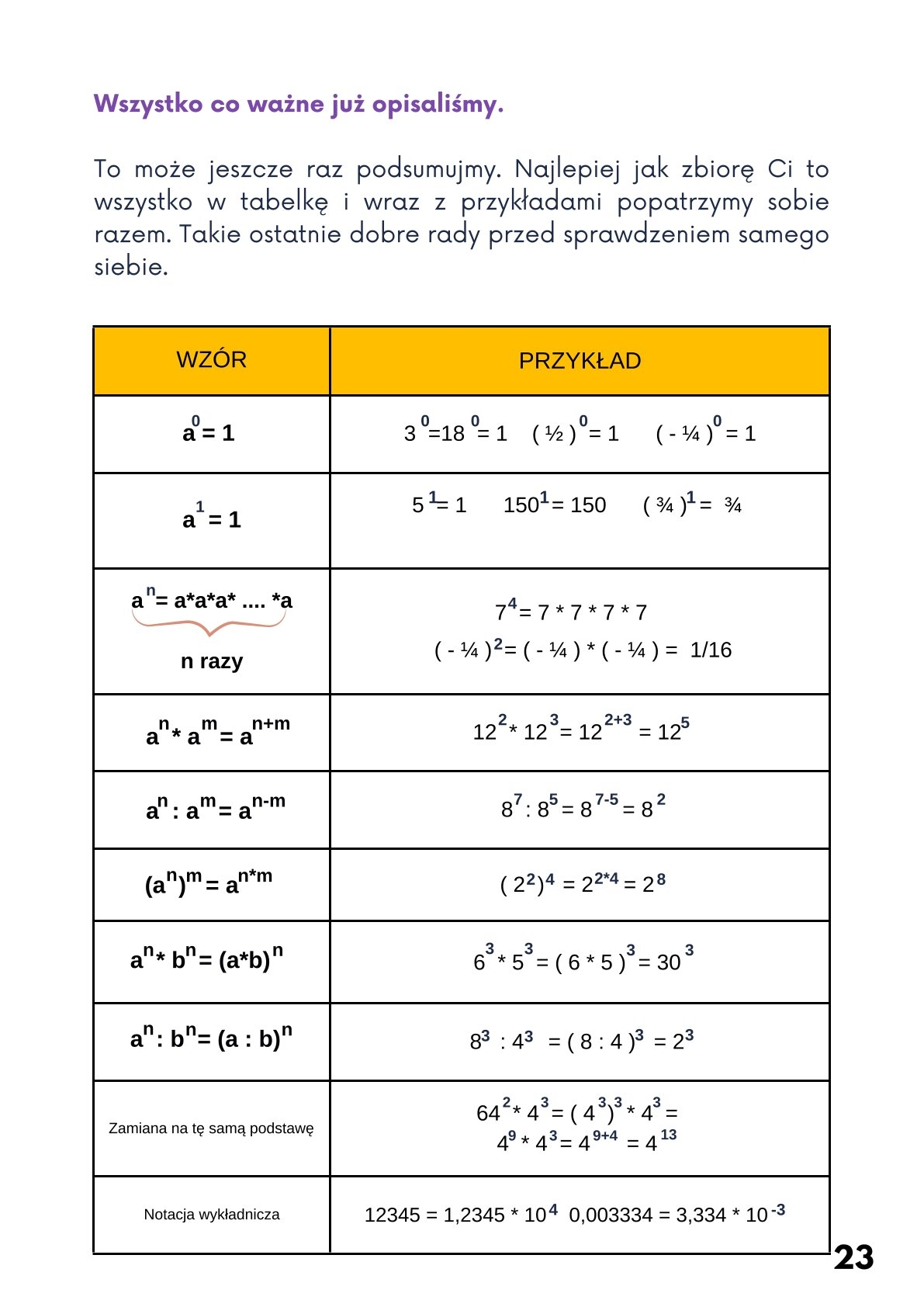 Wszystko co ważne już opisaliśmy.

To może jeszcze raz podsumujmy. Najlepiej jak zbiorę Ci to wszystko w tabelkę i wraz z przykładami popatrzymy sobie razem. Takie ostatnie dobre rady przed sprawdzeniem samego siebie.

| WZÓR | PRZYKŁAD |
|---|---|
| $a^0 = 1$ | $3^0 = 18^0 = 1$ $(½)^0 = 1$ $(-¼)^0 = 1$ |
| $a^1 = 1$ | $5^1 = 1$ $150^1 = 150$ $(¾)^1 = ¾$ |
| $a^n = a*a*a* .... *a$ n razy | $7^4 = 7 * 7 * 7 * 7$ $(-¼)^2 = (-¼) * (-¼) = 1/16$ |
| $a^n * a^m = a^{n+m}$ | $12^2 * 12^3 = 12^{2+3} = 12^5$ |
| $a^n : a^m = a^{n-m}$ | $8^7 : 8^5 = 8^{7-5} = 8^2$ |
| $(a^n)^m = a^{n*m}$ | $(2^2)^4 = 2^{2*4} = 2^8$ |
| $a^n * b^n = (a*b)^n$ | $6^3 * 5^3 = (6 * 5)^3 = 30^3$ |
| $a^n : b^n = (a : b)^n$ | $8^3 : 4^3 = (8 : 4)^3 = 2^3$ |
| Zamiana na tę samą podstawę | $64^2 * 4^3 = (4^3)^3 * 4^3 =$ $4^9 * 4^3 = 4^{9+4} = 4^{13}$ |
| Notacja wykładnicza | $12345 = 1,2345 * 10^4$ $0,003334 = 3,334 * 10^{-3}$ |

23